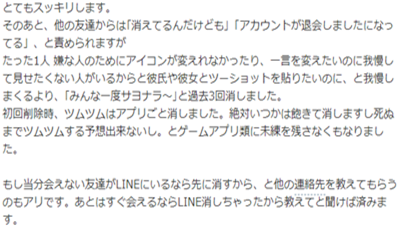 とてもスッキリします。
そのあと、他の友達からは「消えてるんだけども」「アカウントが退会しましたになってる」、と責められますが
たった1人 嫌な人のためにアイコンが変えれなかったり、一言を変えたいのに我慢して見せたくない人がいるからと彼氏や彼女とツーショットを貼りたいのに、と我慢しまくるより、「みんな一度サヨナラ～」と過去3回消しました。
初回削除時、ツムツムはアプリごと消しました。絶対いつかは飽きて消しますし死ぬまでツムツムする予想出来ないし。とゲームアプリ類に未練を残さなくもなりました。

もし当分会えない友達がLINEにいるなら先に消すから、と他の連絡先を教えてもらうのもアリです。あとはすぐ会えるならLINE消しちゃったから教えてと聞けば済みます。